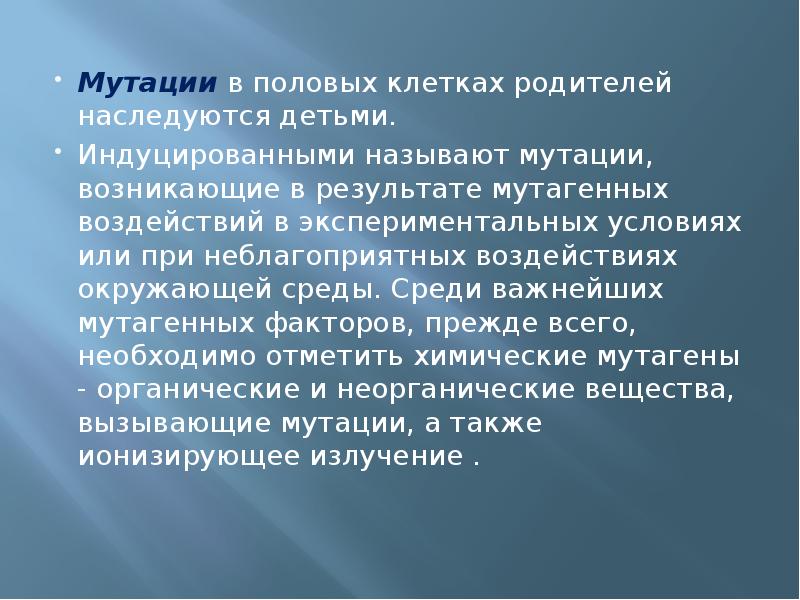 • Мутации в половых клетках родителей наследуются детьми.

• Индуцированными называют мутации, возникающие в результате мутагенных воздействий в экспериментальных условиях или при неблагоприятных воздействиях окружающей среды. Среди важнейших мутагенных факторов, прежде всего, необходимо отметить химические мутагены - органические и неорганические вещества, вызывающие мутации, а также ионизирующее излучение .